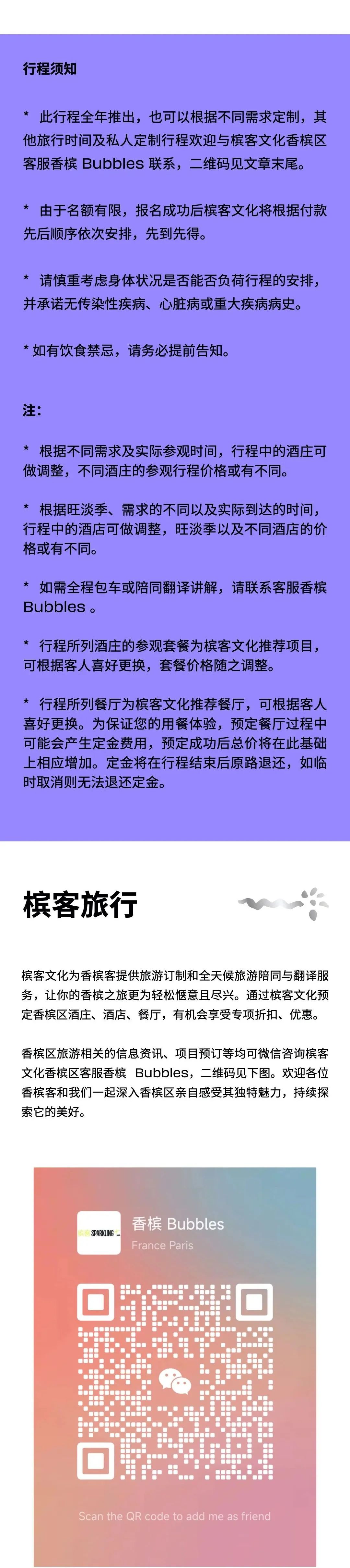 行程须知

* 此行程全年推出，也可以根据不同需求定制，其他旅行时间及私人定制行程欢迎与槟客文化香槟区客服香槟 Bubbles 联系，二维码见文章末尾。

* 由于名额有限，报名成功后槟客文化将根据付款先后顺序依次安排，先到先得。

* 请慎重考虑身体状况是否能否负荷行程的安排，并承诺无传染性疾病、心脏病或重大疾病病史。

* 如有饮食禁忌，请务必提前告知。

注：

* 根据不同需求及实际参观时间，行程中的酒庄可做调整，不同酒庄的参观行程价格或有不同。

* 根据旺淡季、需求的不同以及实际到达的时间，行程中的酒店可做调整，旺淡季以及不同酒店的价格或有不同。

* 如需全程包车或陪同翻译讲解，请联系客服香槟 Bubbles 。

* 行程所列酒庄的参观套餐为槟客文化推荐项目，可根据客人喜好更换，套餐价格随之调整。

* 行程所列餐厅为槟客文化推荐餐厅，可根据客人喜好更换。为保证您的用餐体验，预定餐厅过程中可能会产生定金费用，预定成功后总价将在此基础上相应增加。定金将在行程结束后原路退还，如临时取消则无法退还定金。

槟客旅行

槟客文化为香槟客提供旅游订制和全天候旅游陪同与翻译服务，让你的香槟之旅更为轻松惬意且尽兴。通过槟客文化预定香槟区酒庄、酒店、餐厅，有机会享受专项折扣、优惠。

香槟区旅游相关的信息资讯、项目预订等均可微信咨询槟客文化香槟区客服香槟 Bubbles，二维码见下图。欢迎各位香槟客和我们一起深入香槟区亲自感受其独特魅力，持续探索它的美好。

SPARKLING
香槟 Bubbles
France Paris

Scan the QR code to add me as friend